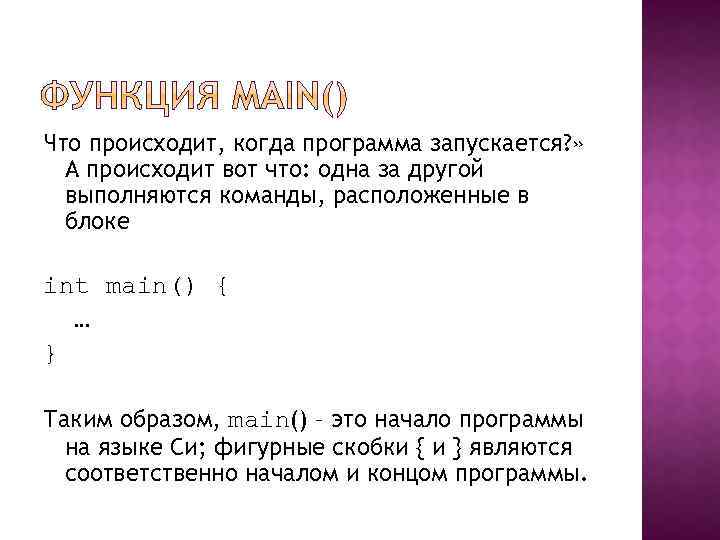 ФУНКЦИЯ MAIN()

Что происходит, когда программа запускается?» А происходит вот что: одна за другой выполняются команды, расположенные в блоке

int main() {
…
}

Таким образом, main() - это начало программы на языке Си; фигурные скобки { и } являются соответственно началом и концом программы.